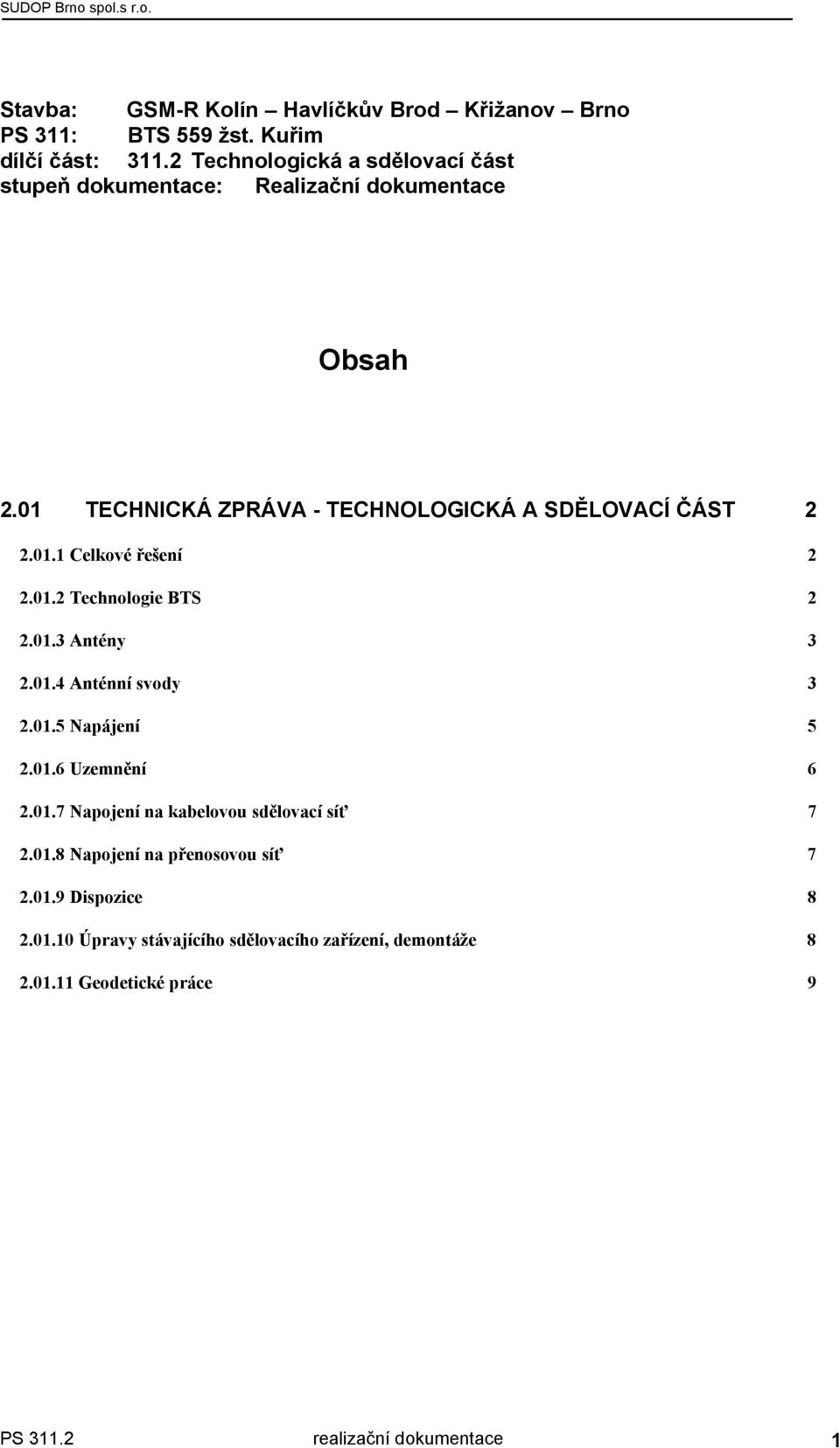 SUDOP Brno spol.s r.o.

Stavba: GSM-R Kolín – Havlíčkův Brod – Křižanov – Brno
PS 311: BTS 559 žst. Kuřim
dílčí část: 311.2 Technologická a sdělovací část
stupeň dokumentace: Realizační dokumentace

Obsah

2.01 TECHNICKÁ ZPRÁVA - TECHNOLOGICKÁ A SDĚLOVACÍ ČÁST 2

2.01.1 Celkové řešení 2

2.01.2 Technologie BTS 2

2.01.3 Antény 3

2.01.4 Anténní svody 3

2.01.5 Napájení 5

2.01.6 Uzemnění 6

2.01.7 Napojení na kabelovou sdělovací síť 7

2.01.8 Napojení na přenosovou síť 7

2.01.9 Dispozice 8

2.01.10 Úpravy stávajícího sdělovacího zařízení, demontáže 8

2.01.11 Geodetické práce 9

PS 311.2 realizační dokumentace 1